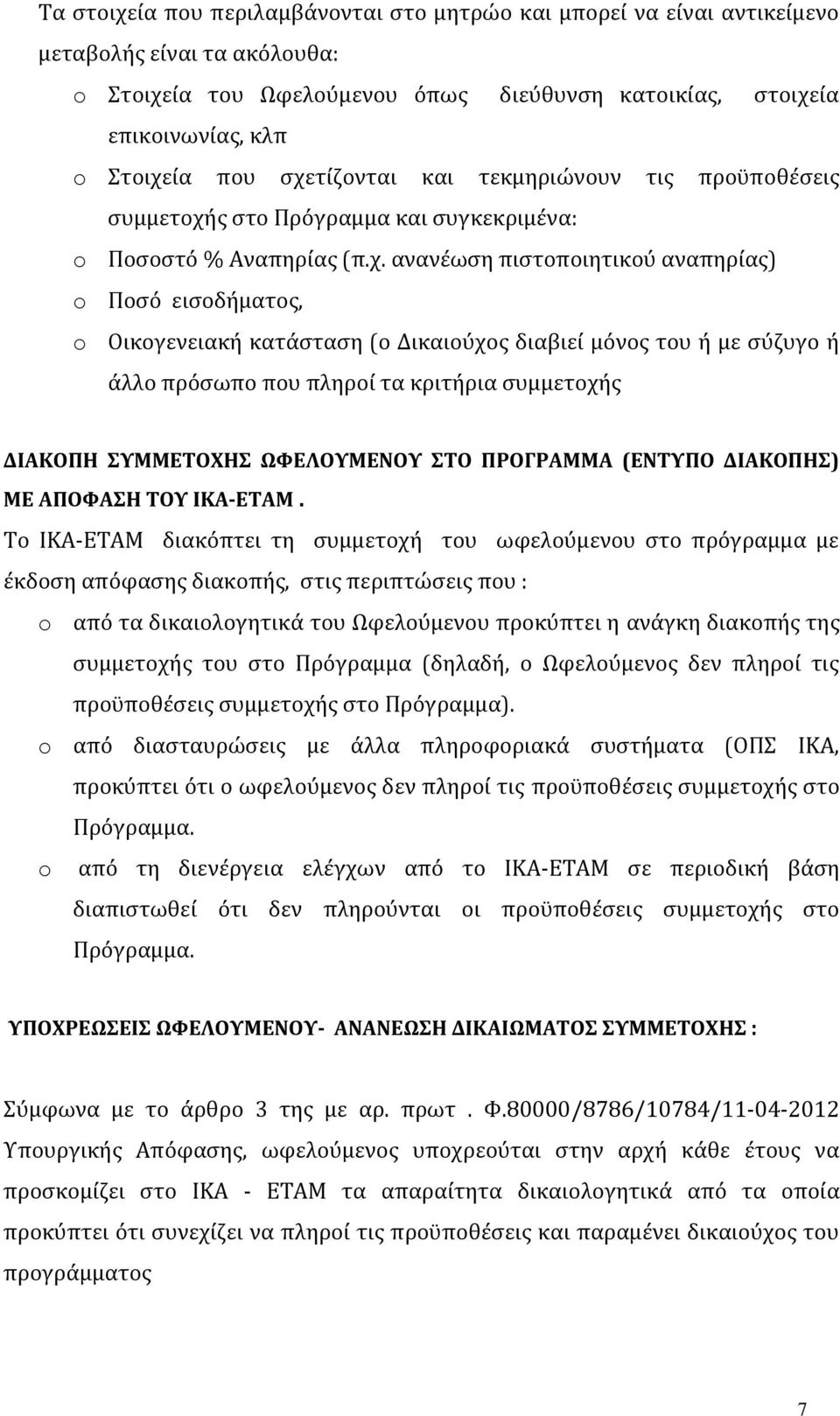 Τα στοιχεία που περιλαμβάνονται στο μητρώο και μπορεί να είναι αντικείμενο μεταβολής είναι τα ακόλουθα:

o Στοιχεία του Ωφελούμενου όπως διεύθυνση κατοικίας, στοιχεία επικοινωνίας, κλπ

o Στοιχεία που σχετίζονται και τεκμηριώνουν τις προϋποθέσεις συμμετοχής στο Πρόγραμμα και συγκεκριμένα:

o Ποσοστό % Αναπηρίας (π.χ. ανανέωση πιστοποιητικού αναπηρίας)

o Ποσό εισοδήματος,

o Οικογενειακή κατάσταση (ο Δικαιούχος διαβιεί μόνος του ή με σύζυγο ή άλλο πρόσωπο που πληροί τα κριτήρια συμμετοχής

ΔΙΑΚΟΠΗ ΣΥΜΜΕΤΟΧΗΣ ΩΦΕΛΟΥΜΕΝΟΥ ΣΤΟ ΠΡΟΓΡΑΜΜΑ (ΕΝΤΥΠΟ ΔΙΑΚΟΠΗΣ) ΜΕ ΑΠΟΦΑΣΗ ΤΟΥ ΙΚΑ-ΕΤΑΜ .

Το ΙΚΑ-ΕΤΑΜ διακόπτει τη συμμετοχή του ωφελούμενου στο πρόγραμμα με έκδοση απόφασης διακοπής, στις περιπτώσεις που :

o από τα δικαιολογητικά του Ωφελούμενου προκύπτει η ανάγκη διακοπής της συμμετοχής του στο Πρόγραμμα (δηλαδή, ο Ωφελούμενος δεν πληροί τις προϋποθέσεις συμμετοχής στο Πρόγραμμα).

o από διασταυρώσεις με άλλα πληροφοριακά συστήματα (ΟΠΣ ΙΚΑ, προκύπτει ότι ο ωφελούμενος δεν πληροί τις προϋποθέσεις συμμετοχής στο Πρόγραμμα.

o από τη διενέργεια ελέγχων από το ΙΚΑ-ΕΤΑΜ σε περιοδική βάση διαπιστωθεί ότι δεν πληρούνται οι προϋποθέσεις συμμετοχής στο Πρόγραμμα.

ΥΠΟΧΡΕΩΣΕΙΣ ΩΦΕΛΟΥΜΕΝΟΥ- ΑΝΑΝΕΩΣΗ ΔΙΚΑΙΩΜΑΤΟΣ ΣΥΜΜΕΤΟΧΗΣ :

Σύμφωνα με το άρθρο 3 της με αρ. πρωτ . Φ.80000/8786/10784/11-04-2012 Υπουργικής Απόφασης, ωφελούμενος υποχρεούται στην αρχή κάθε έτους να προσκομίζει στο ΙΚΑ - ΕΤΑΜ τα απαραίτητα δικαιολογητικά από τα οποία προκύπτει ότι συνεχίζει να πληροί τις προϋποθέσεις και παραμένει δικαιούχος του προγράμματος

7